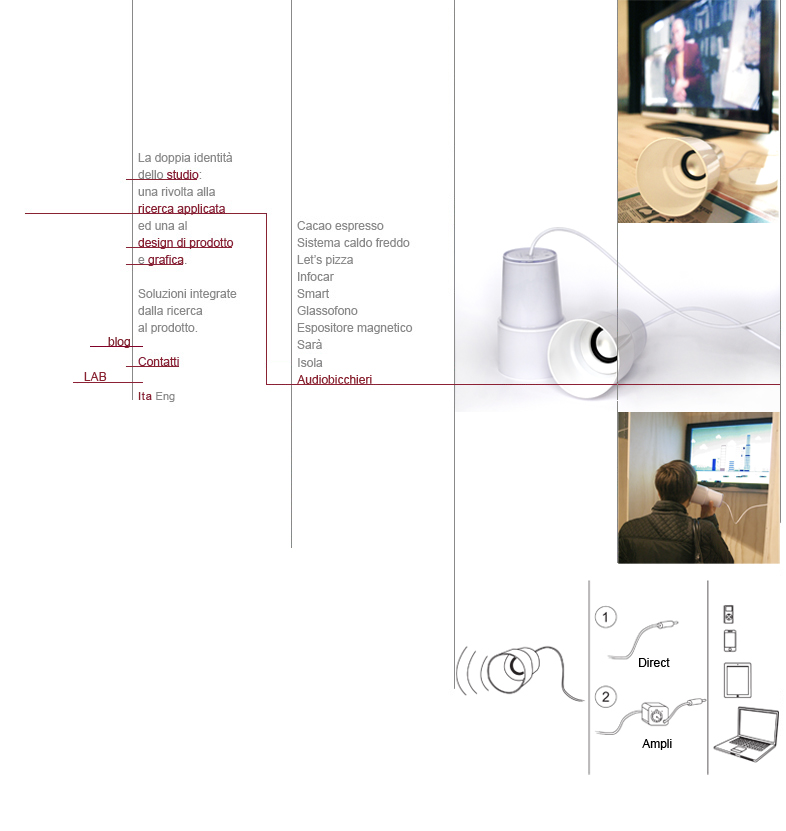 La doppia identità dello studio:
una rivolta alla ricerca applicata
ed una al design di prodotto
e grafica.

Soluzioni integrate dalla ricerca al prodotto.

blog
Contatti
LAB
Ita Eng

Cacao espresso
Sistema caldo freddo
Let's pizza
Infocar
Smart
Glassofono
Espositore magnetico
Sarà
Isola
Audiobicchieri

1
Direct
2
Ampli